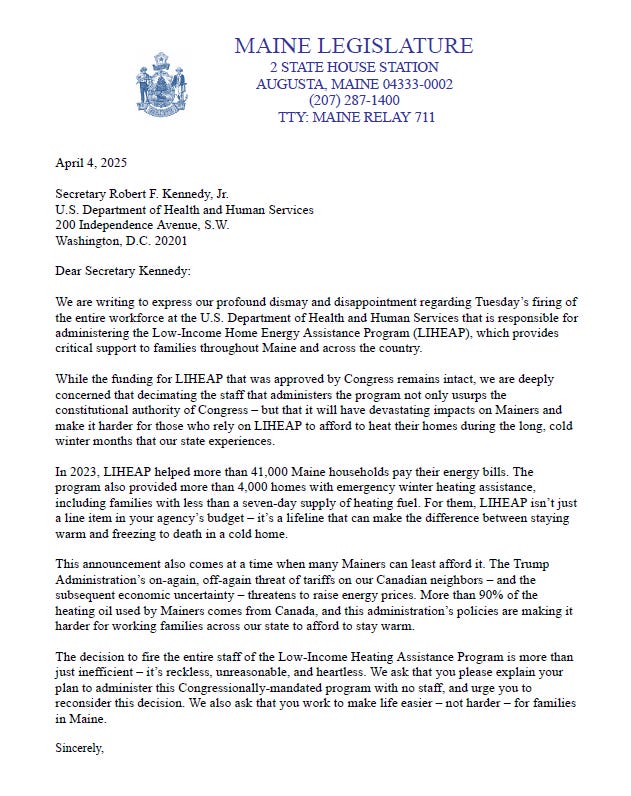 MAINE LEGISLATURE
2 STATE HOUSE STATION
AUGUSTA, MAINE 04333-0002
(207) 287-1400
TTY: MAINE RELAY 711

April 4, 2025

Secretary Robert F. Kennedy, Jr.
U.S. Department of Health and Human Services
200 Independence Avenue, S.W.
Washington, D.C. 20201

Dear Secretary Kennedy:

We are writing to express our profound dismay and disappointment regarding Tuesday's firing of the entire workforce at the U.S. Department of Health and Human Services that is responsible for administering the Low-Income Home Energy Assistance Program (LIHEAP), which provides critical support to families throughout Maine and across the country.

While the funding for LIHEAP that was approved by Congress remains intact, we are deeply concerned that decimating the staff that administers the program not only usurps the constitutional authority of Congress – but that it will have devastating impacts on Mainers and make it harder for those who rely on LIHEAP to afford to heat their homes during the long, cold winter months that our state experiences.

In 2023, LIHEAP helped more than 41,000 Maine households pay their energy bills. The program also provided more than 4,000 homes with emergency winter heating assistance, including families with less than a seven-day supply of heating fuel. For them, LIHEAP isn't just a line item in your agency's budget – it's a lifeline that can make the difference between staying warm and freezing to death in a cold home.

This announcement also comes at a time when many Mainers can least afford it. The Trump Administration's on-again, off-again threat of tariffs on our Canadian neighbors – and the subsequent economic uncertainty – threatens to raise energy prices. More than 90% of the heating oil used by Mainers comes from Canada, and this administration's policies are making it harder for working families across our state to afford to stay warm.

The decision to fire the entire staff of the Low-Income Heating Assistance Program is more than just inefficient – it's reckless, unreasonable, and heartless. We ask that you please explain your plan to administer this Congressionally-mandated program with no staff, and urge you to reconsider this decision. We also ask that you work to make life easier – not harder – for families in Maine.

Sincerely,